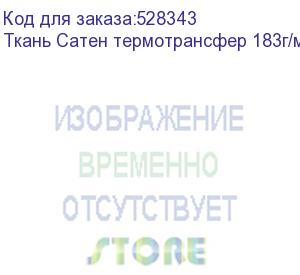 Код для заказа:528343
Ткань Сатен термотрансфер 183г/м

ИЗОБРАЖЕНИЕ
ВРЕМЕННО
ОТСУТСТВУЕТ
STORE